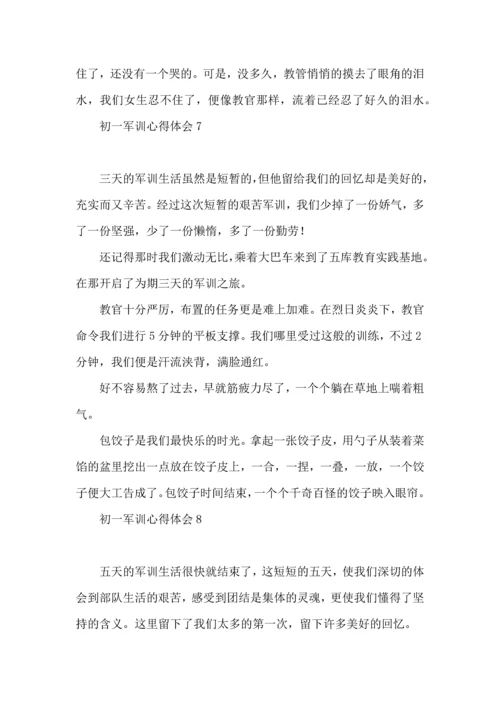 住了，还没有一个哭的。可是，没多久，教管悄悄的摸去了眼角的泪水，我们女生忍不住了，便像教官那样，流着已经忍了好久的泪水。

初一军训心得体会 7

三天的军训生活虽然是短暂的，但他留给我们的回忆却是美好的，充实而又辛苦。经过这次短暂的艰苦军训，我们少掉了一份娇气，多了一份坚强，少了一份懒惰，多了一份勤劳！

还记得那时我们激动无比，乘着大巴车来到了五库教育实践基地。在那开启了为期三天的军训之旅。

教官十分严厉，布置的任务更是难上加难。在烈日炎炎下，教官命令我们进行 5 分钟的平板支撑。我们哪里受过这般的训练，不过 2 分钟，我们便是汗流浃背，满脸通红。

好不容易熬了过去，早就筋疲力尽了，一个个躺在草地上喘着粗气。

包饺子是我们最快乐的时光。拿起一张饺子皮，用勺子从装着菜馅的盆里挖出一点放在饺子皮上，一合，一捏，一叠，一放，一个饺子便大工告成了。包饺子时间结束，一个个千奇百怪的饺子映入眼帘。

初一军训心得体会 8

五天的军训生活很快就结束了，这短短的五天，使我们深切的体会到部队生活的艰苦，感受到团结是集体的灵魂，更使我们懂得了坚持的含义。这里留下了我们太多的第一次，留下许多美好的回忆。